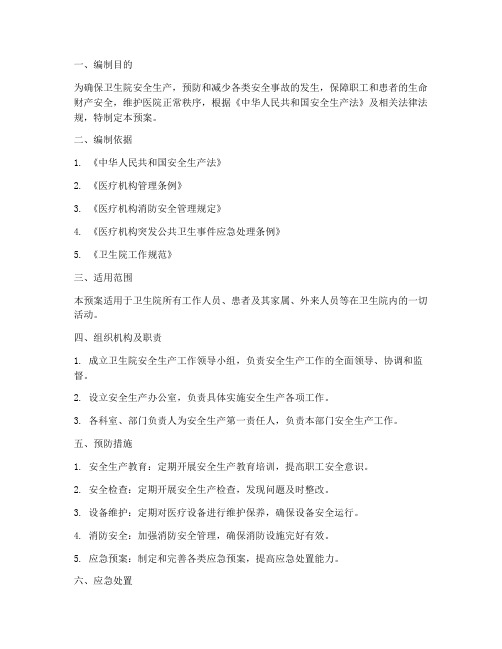 一、编制目的

为确保卫生院安全生产，预防和减少各类安全事故的发生，保障职工和患者的生命财产安全，维护医院正常秩序，根据《中华人民共和国安全生产法》及相关法律法规，特制定本预案。

二、编制依据

1. 《中华人民共和国安全生产法》

2. 《医疗机构管理条例》

3. 《医疗机构消防安全管理规定》

4. 《医疗机构突发公共卫生事件应急处理条例》

5. 《卫生院工作规范》

三、适用范围

本预案适用于卫生院所有工作人员、患者及其家属、外来人员等在卫生院内的一切活动。

四、组织机构及职责

1. 成立卫生院安全生产工作领导小组，负责安全生产工作的全面领导、协调和监督。

2. 设立安全生产办公室，负责具体实施安全生产各项工作。

3. 各科室、部门负责人为安全生产第一责任人，负责本部门安全生产工作。

五、预防措施

1. 安全生产教育：定期开展安全生产教育培训，提高职工安全意识。

2. 安全检查：定期开展安全生产检查，发现问题及时整改。

3. 设备维护：定期对医疗设备进行维护保养，确保设备安全运行。

4. 消防安全：加强消防安全管理，确保消防设施完好有效。

5. 应急预案：制定和完善各类应急预案，提高应急处置能力。

六、应急处置